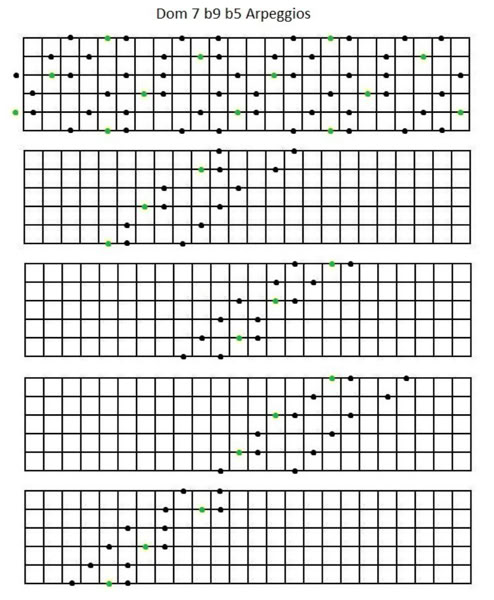 Dom 7 b9 b5 Arpeggios